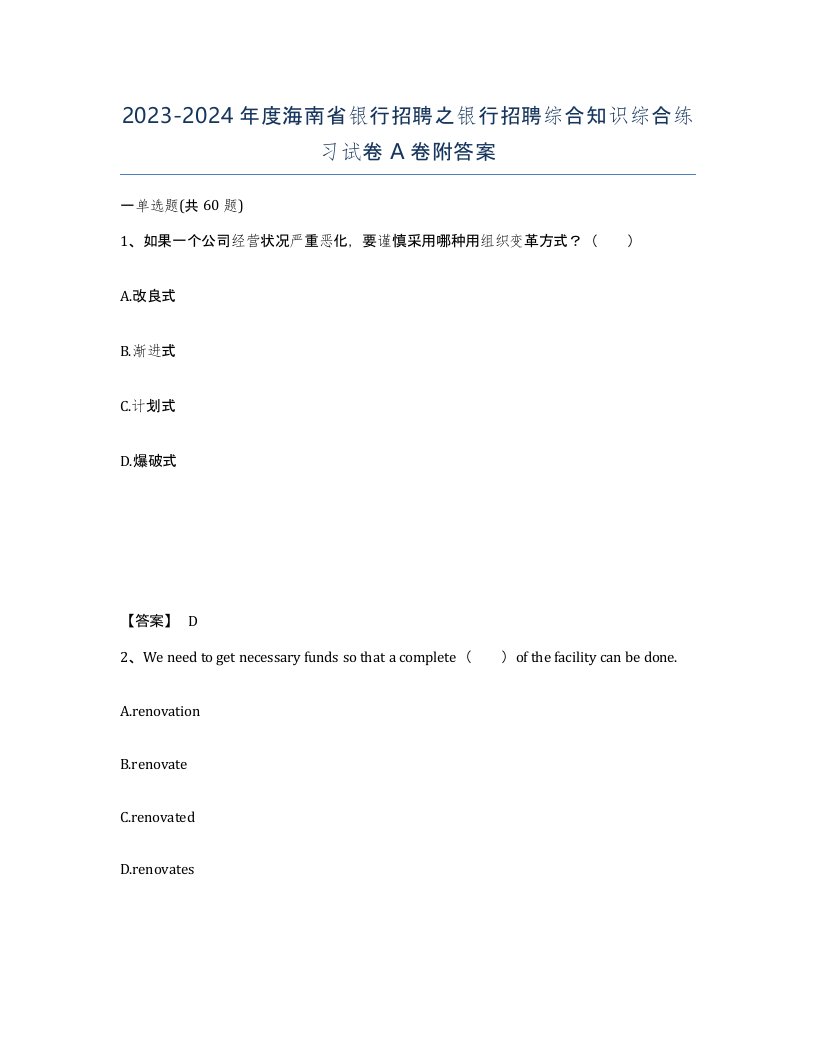 2023-2024年度海南省银行招聘之银行招聘综合知识综合练习试卷A卷附答案

一单选题(共60题)

1、如果一个公司经营状况严重恶化，要谨慎采用哪种用组织变革方式？（ ）

A.改良式

B.渐进式

C.计划式

D.爆破式

【答案】 D

2、We need to get necessary funds so that a complete（ ）of the facility can be done.

A.renovation

B.renovate

C.renovated

D.renovates